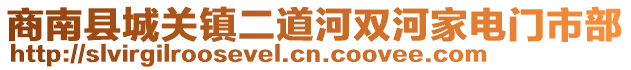 商南县城关镇二道河双河家电门市部
http://slvirgilroosevel.cn.coovee.com